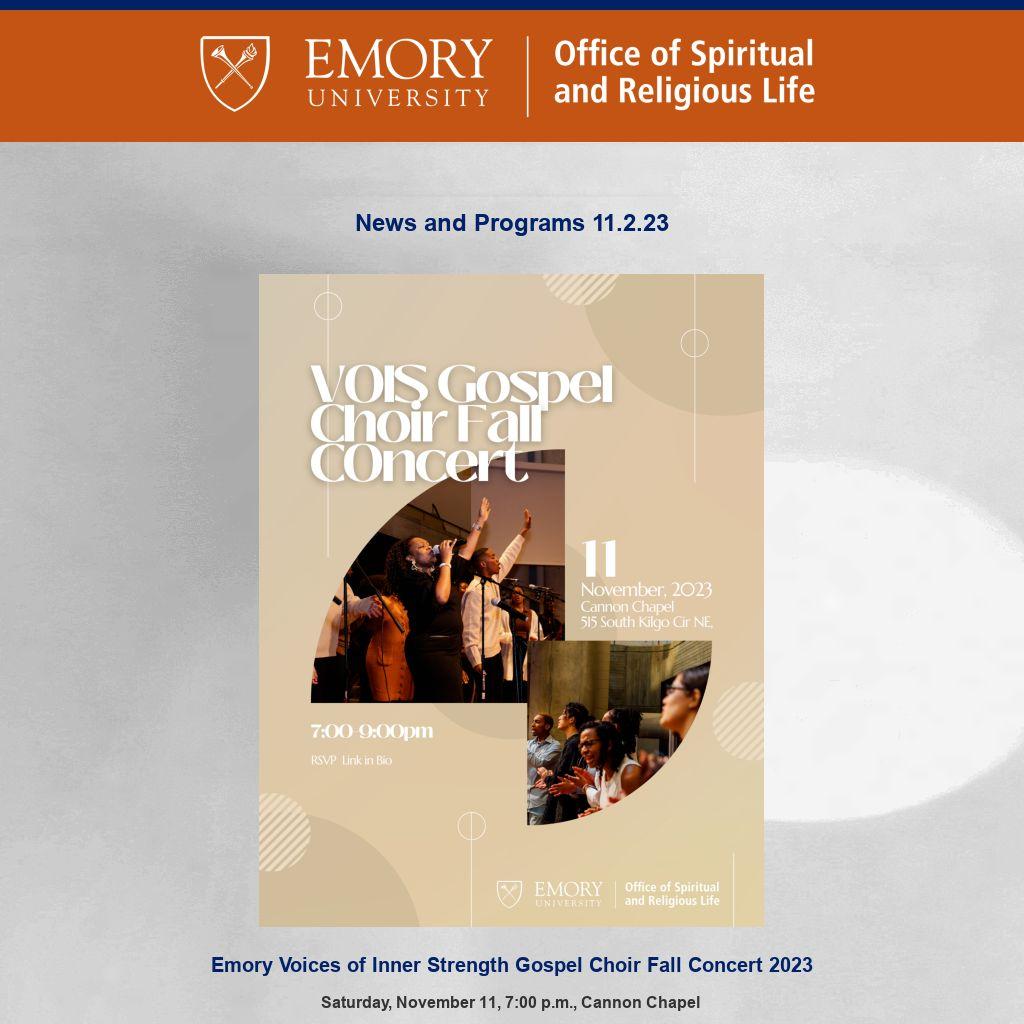 EMORY
UNIVERSITY

Office of Spiritual
and Religious Life

News and Programs 11.2.23

VOIS Gospel Choir Fall COncert

11
November, 2023
Cannon Chapel
515 South Kilgo Cir NE,

7:00-9:00pm

RSVP Link in Bio

EMORY
UNIVERSITY

Office of Spiritual
and Religious Life

Emory Voices of Inner Strength Gospel Choir Fall Concert 2023

Saturday, November 11, 7:00 p.m., Cannon Chapel